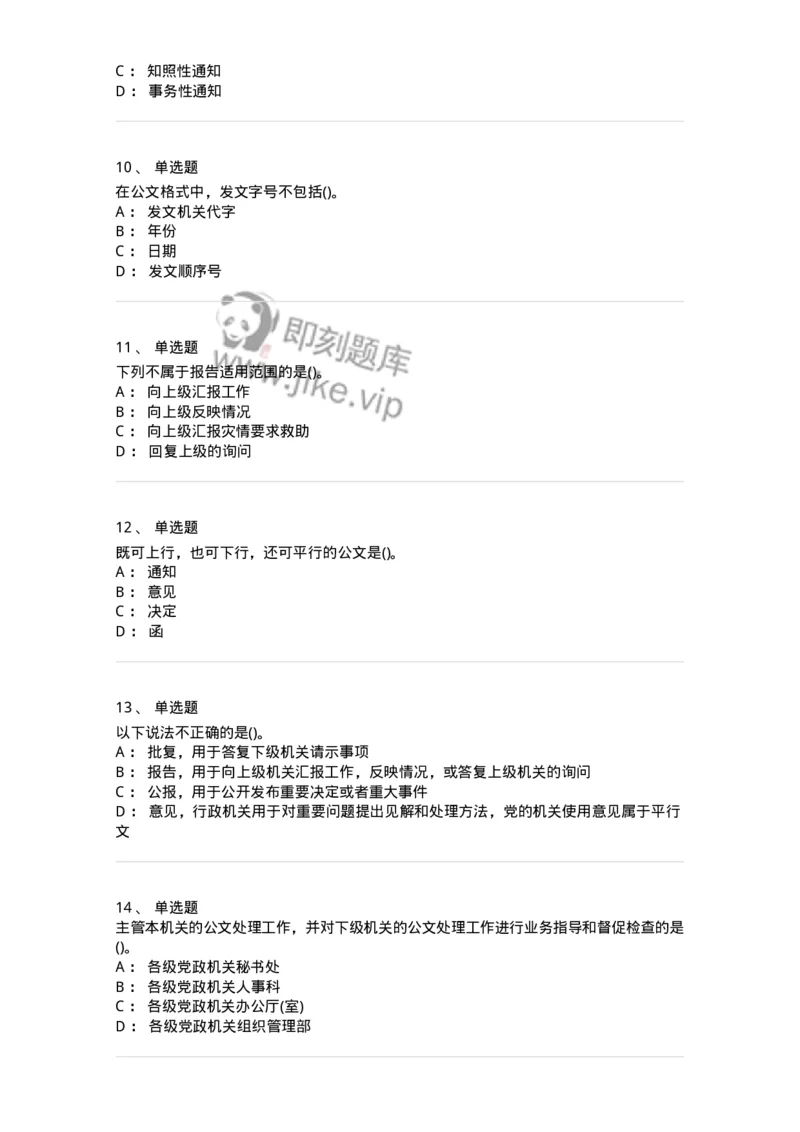 C： 知照性通知
D： 事务性通知

10、 单选题
在公文格式中，发文字号不包括()。
A： 发文机关代字
B： 年份
C： 日期
D： 发文顺序号

即刻题库
www.jike.vip

11、 单选题
下列不属于报告适用范围的是()。
A： 向上级汇报工作
B： 向上级反映情况
C： 向上级汇报灾情要求救助
D： 回复上级的询问

12、 单选题
既可上行，也可下行，还可平行的公文是()。
A： 通知
B： 意见
C： 决定
D： 函

13、 单选题
以下说法不正确的是()。
A： 批复，用于答复下级机关请示事项
B： 报告，用于向上级机关汇报工作，反映情况，或答复上级机关的询问
C： 公报，用于公开发布重要决定或者重大事件
D： 意见，行政机关用于对重要问题提出见解和处理方法，党的机关使用意见属于平行文

14、 单选题
主管本机关的公文处理工作，并对下级机关的公文处理工作进行业务指导和督促检查的是()。
A： 各级党政机关秘书处
B： 各级党政机关人事科
C： 各级党政机关办公厅(室)
D： 各级党政机关组织管理部